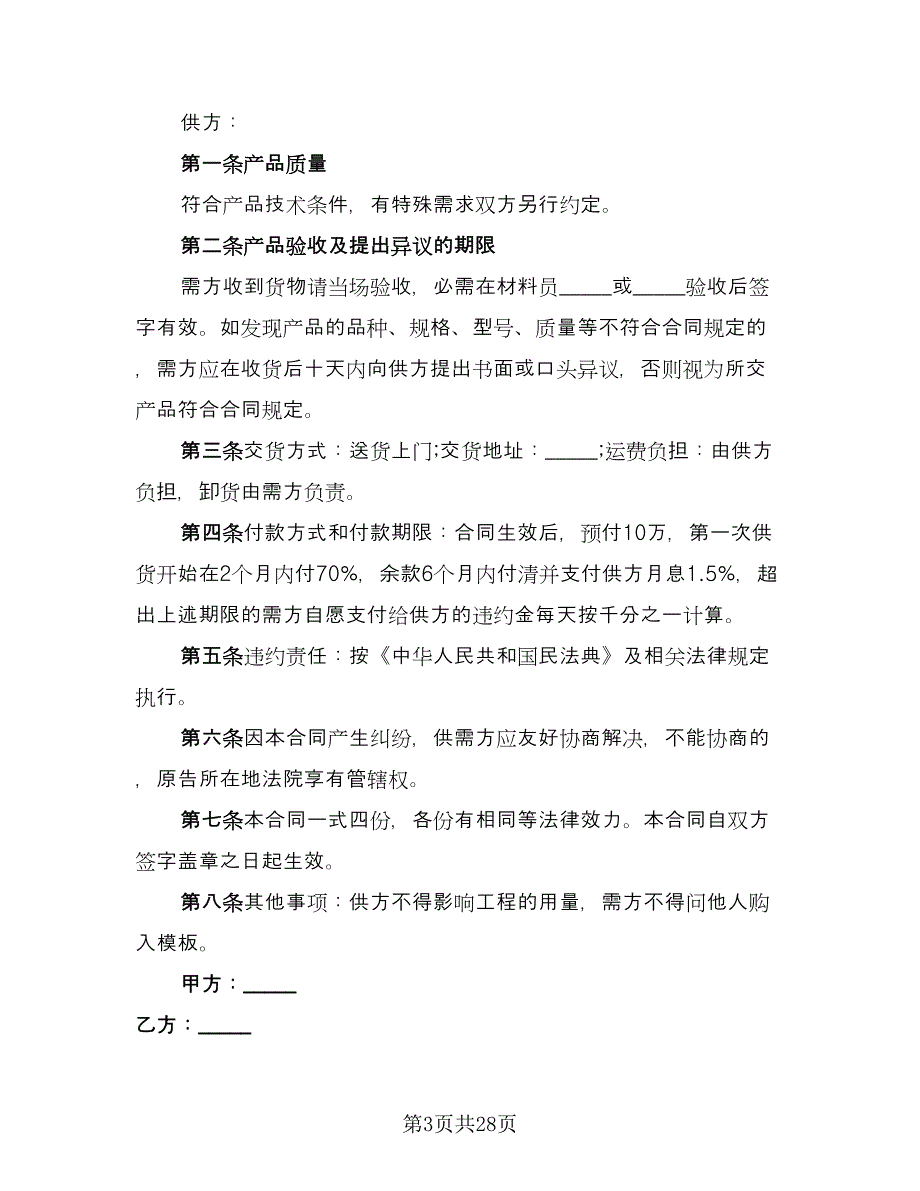 供方：

第一条产品质量

符合产品技术条件，有特殊需求双方另行约定。

第二条产品验收及提出异议的期限

需方收到货物请当场验收，必需在材料员_____或_____验收后签字有效。如发现产品的品种、规格、型号、质量等不符合合同规定的，需方应在收货后十天内向供方提出书面或口头异议，否则视为所交产品符合合同规定。

第三条交货方式：送货上门;交货地址：_____;运费负担：由供方负担，卸货由需方负责。

第四条付款方式和付款期限：合同生效后，预付10万，第一次供货开始在2个月内付70%，余款6个月内付清并支付供方月息1.5%，超出上述期限的需方自愿支付给供方的违约金每天按千分之一计算。

第五条违约责任：按《中华人民共和国民法典》及相关法律规定执行。

第六条因本合同产生纠纷，供需方应友好协商解决，不能协商的，原告所在地法院享有管辖权。

第七条本合同一式四份，各份有相同等法律效力。本合同自双方签字盖章之日起生效。

第八条其他事项：供方不得影响工程的用量，需方不得向他人购入模板。

甲方：_____

乙方：_____

第3页共28页